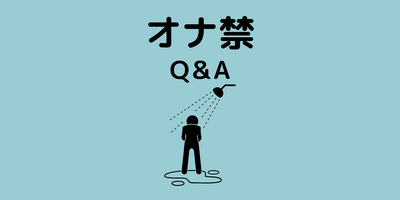 オナ禁
Q&A